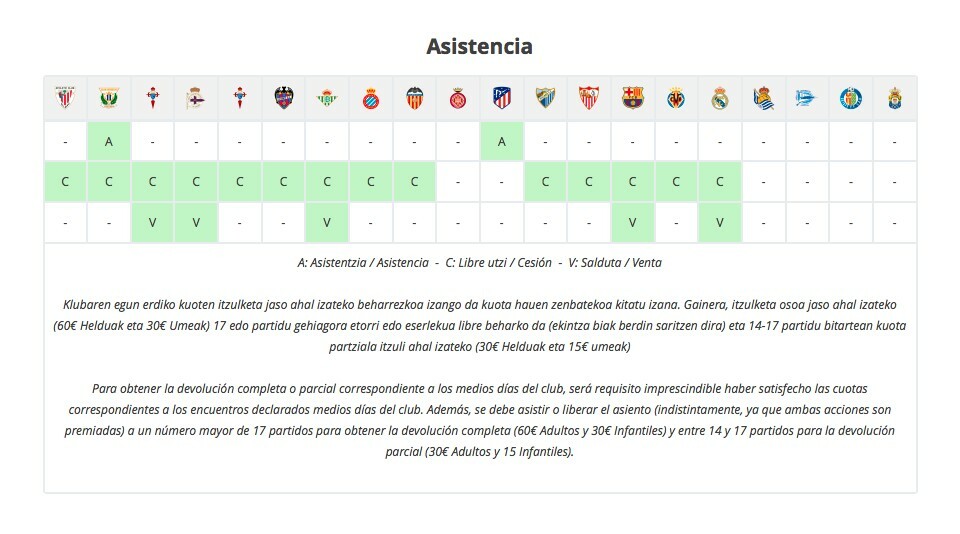 Asistencia

| | | | | | | | | | | | | | | | | | | | |
|---|---|---|---|---|---|---|---|---|---|---|---|---|---|---|---|---|---|---|---|
| - | A | - | - | - | - | - | - | - | - | A | - | - | - | - | - | - | - | - | - |
| C | C | C | C | C | C | C | C | C | - | - | C | C | C | C | C | - | - | - | - |
| - | - | V | V | - | - | V | - | - | - | - | - | - | V | - | V | - | - | - | - |

A: Asistentzia / Asistencia - C: Libre utzi / Cesión - V: Salduta / Venta

Klubaren egun erdiko kuoten itzulketa jaso ahal izateko beharrezkoa izango da kuota hauen zenbatekoa kitatu izana. Gainera, itzulketa osoa jaso ahal izateko (60€ Helduak eta 30€ Umeak) 17 edo partidu gehiagora etorri edo eserlekua libre beharko da (ekintza biak berdin saritzen dira) eta 14-17 partidu bitartean kuota partziala itzuli ahal izateko (30€ Helduak eta 15€ umeak)

Para obtener la devolución completa o parcial correspondiente a los medios días del club, será requisito imprescindible haber satisfecho las cuotas correspondientes a los encuentros declarados medios días del club. Además, se debe asistir o liberar el asiento (indistintamente, ya que ambas acciones son premiadas) a un número mayor de 17 partidos para obtener la devolución completa (60€ Adultos y 30€ Infantiles) y entre 14 y 17 partidos para la devolución parcial (30€ Adultos y 15 Infantiles).